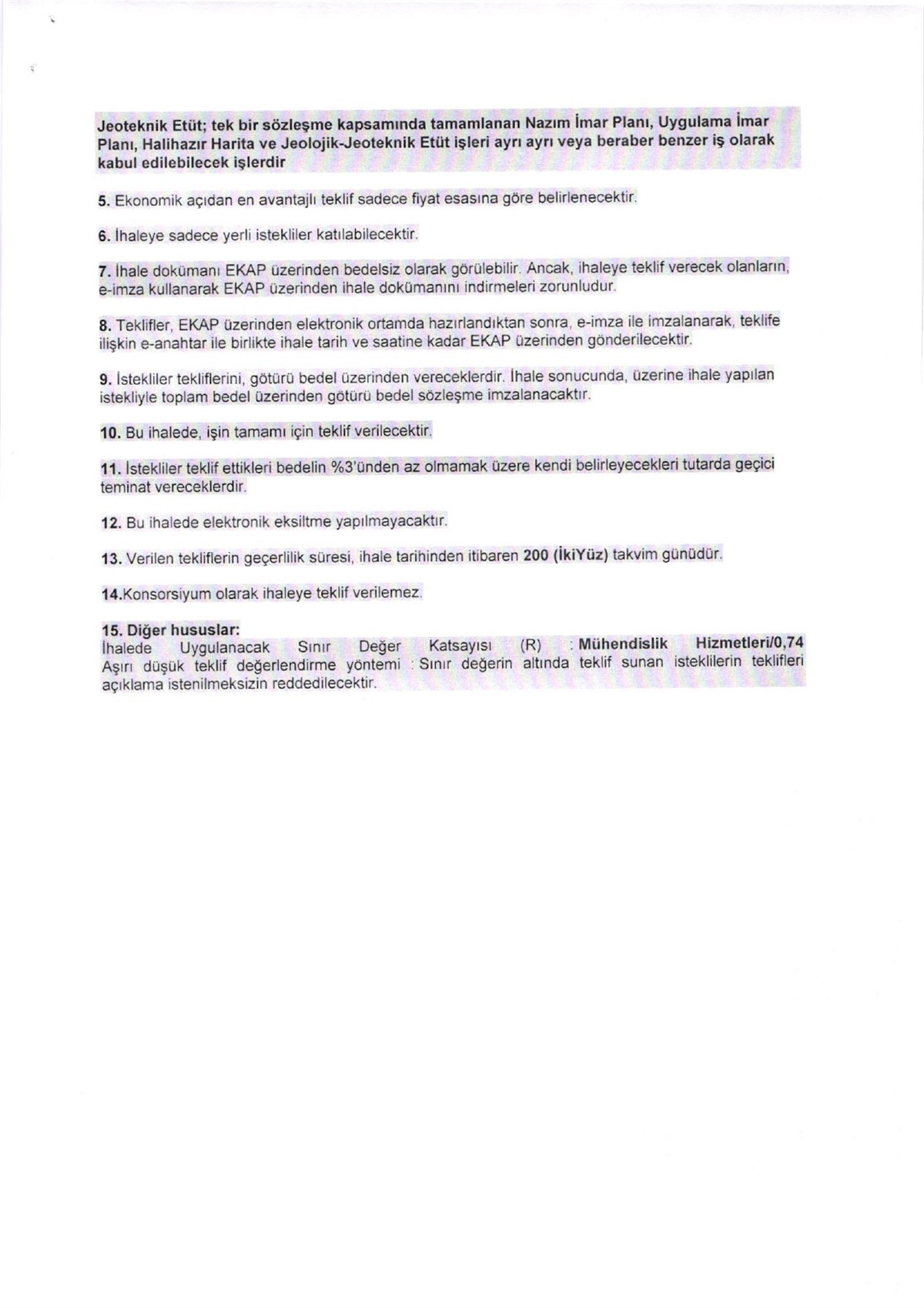 Jeoteknik Etüt; tek bir sözleşme kapsamında tamamlanan Nazım İmar Planı, Uygulama İmar Planı, Halihazır Harita ve Jeolojik-Jeoteknik Etüt işleri ayrı ayrı veya beraber benzer iş olarak kabul edilebilecek işlerdir

5. Ekonomik açıdan en avantajlı teklif sadece fiyat esasına göre belirlenecektir.

6. İhaleye sadece yerli istekliler katılabilecektir.

7. İhale dokümanı EKAP üzerinden bedelsiz olarak görülebilir. Ancak, ihaleye teklif verecek olanların, e-imza kullanarak EKAP üzerinden ihale dokümanını indirmeleri zorunludur.

8. Teklifler, EKAP üzerinden elektronik ortamda hazırlandıktan sonra, e-imza ile imzalanarak, teklife ilişkin e-anahtar ile birlikte ihale tarih ve saatine kadar EKAP üzerinden gönderilecektir.

9. İstekliler tekliflerini, götürü bedel üzerinden vereceklerdir. İhale sonucunda, üzerine ihale yapılan istekliyle toplam bedel üzerinden götürü bedel sözleşme imzalanacaktır.

10. Bu ihalede, işin tamamı için teklif verilecektir.

11. İstekliler teklif ettikleri bedelin %3'ünden az olmamak üzere kendi belirleyecekleri tutarda geçici teminat vereceklerdir.

12. Bu ihalede elektronik eksiltme yapılmayacaktır.

13. Verilen tekliflerin geçerlilik süresi, ihale tarihinden itibaren 200 (İkiYüz) takvim günüdür.

14.Konsorsiyum olarak ihaleye teklif verilemez.

15. Diğer hususlar:
İhalede Uygulanacak Sınır Değer Katsayısı (R) : Mühendislik Hizmetleri/0,74
Aşırı düşük teklif değerlendirme yöntemi : Sınır değerin altında teklif sunan isteklilerin teklifleri açıklama istenilmeksizin reddedilecektir.